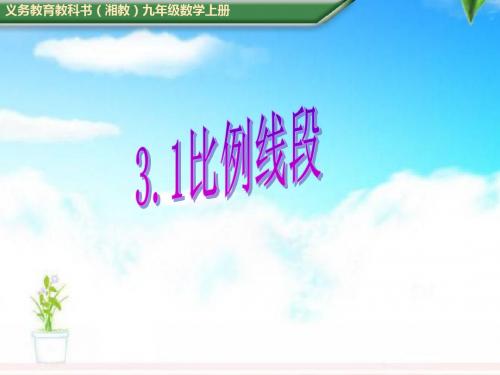 义务教育教科书（湘教）九年级数学上册

3.1比例线段